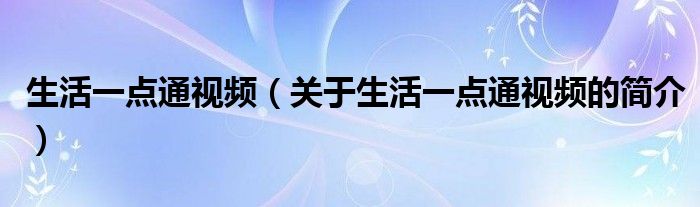 生活一点通视频（关于生活一点通视频的简介）